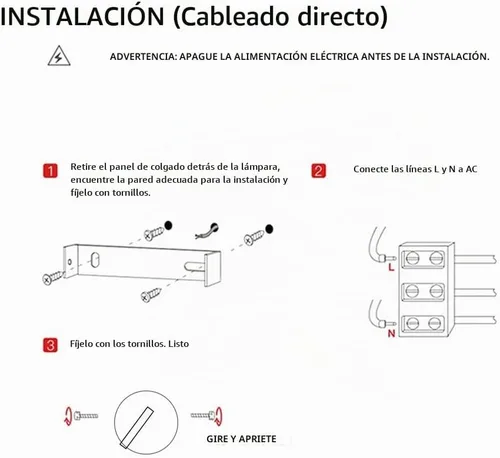 INSTALACIÓN (Cableado directo)

ADVERTENCIA: APAGUE LA ALIMENTACIÓN ELÉCTRICA ANTES DE LA INSTALACIÓN.

1 Retire el panel de colgado detrás de la lámpara, encuentre la pared adecuada para la instalación y fíjelo con tornillos.

2 Conecte las líneas L y N a AC

L

N

3 Fíjelo con los tornillos. Listo

GIRE Y APRIETE